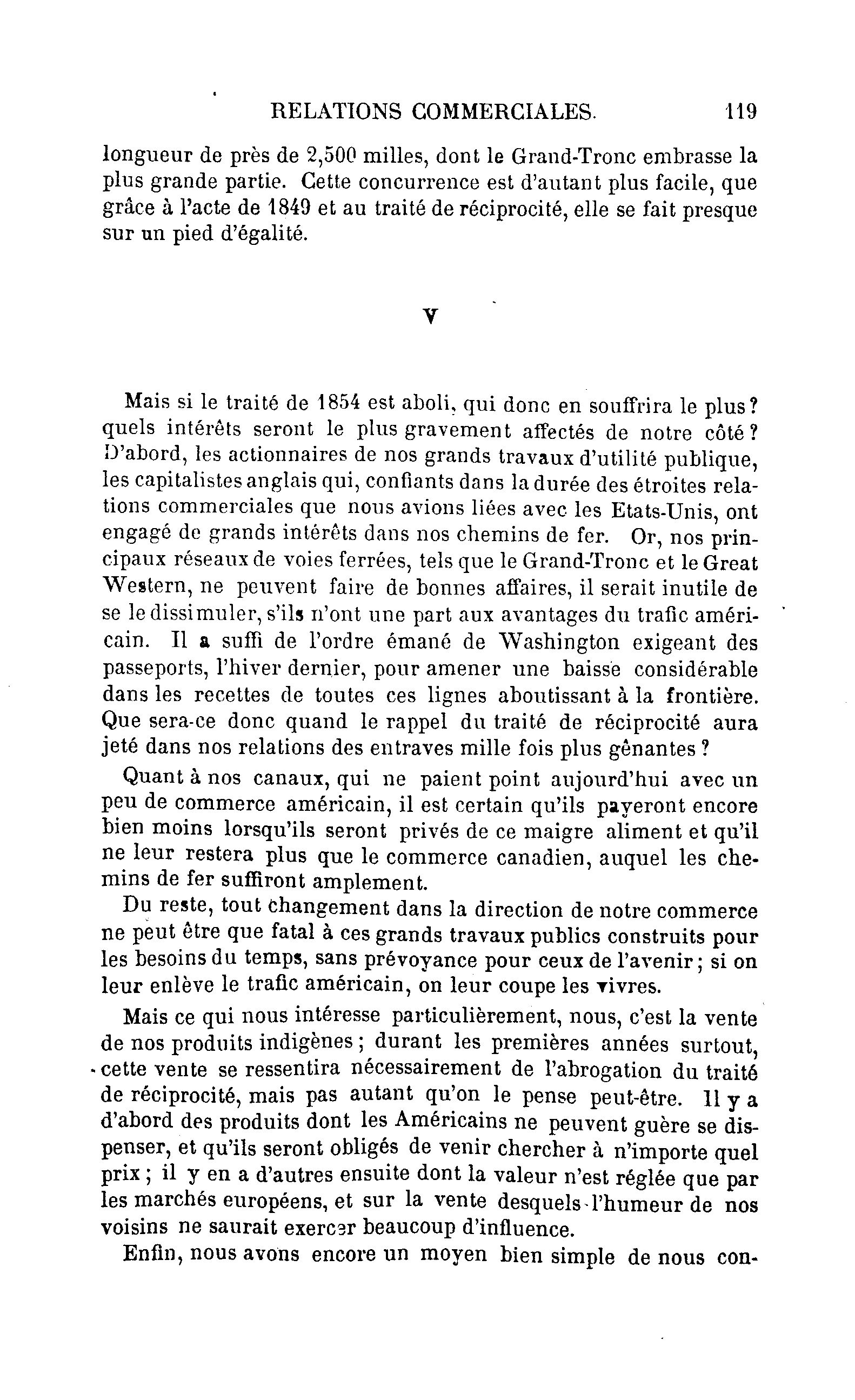 RELATIONS COMMERCIALES. 119

longueur de près de 2,500 milles, dont le Grand-Tronc embrasse la plus grande partie. Cette concurrence est d'autant plus facile, que grâce à l'acte de 1849 et au traité de réciprocité, elle se fait presque sur un pied d'égalité.

V

Mais si le traité de 1854 est aboli, qui donc en souffrira le plus? quels intérêts seront le plus gravement affectés de notre côté? D'abord, les actionnaires de nos grands travaux d'utilité publique, les capitalistes anglais qui, confiants dans la durée des étroites relations commerciales que nous avions liées avec les Etats-Unis, ont engagé de grands intérêts dans nos chemins de fer. Or, nos principaux réseaux de voies ferrées, tels que le Grand-Tronc et le Great Western, ne peuvent faire de bonnes affaires, il serait inutile de se le dissimuler, s'ils n'ont une part aux avantages du trafic américain. Il a suffi de l'ordre émané de Washington exigeant des passeports, l'hiver dernier, pour amener une baisse considérable dans les recettes de toutes ces lignes aboutissant à la frontière. Que sera-ce donc quand le rappel du traité de réciprocité aura jeté dans nos relations des entraves mille fois plus gênantes?

Quant à nos canaux, qui ne paient point aujourd'hui avec un peu de commerce américain, il est certain qu'ils payeront encore bien moins lorsqu'ils seront privés de ce maigre aliment et qu'il ne leur restera plus que le commerce canadien, auquel les chemins de fer suffiront amplement.

Du reste, tout changement dans la direction de notre commerce ne peut être que fatal à ces grands travaux publics construits pour les besoins du temps, sans prévoyance pour ceux de l'avenir; si on leur enlève le trafic américain, on leur coupe les vivres.

Mais ce qui nous intéresse particulièrement, nous, c'est la vente de nos produits indigènes; durant les premières années surtout, cette vente se ressentira nécessairement de l'abrogation du traité de réciprocité, mais pas autant qu'on le pense peut-être. Il y a d'abord des produits dont les Américains ne peuvent guère se dispenser, et qu'ils seront obligés de venir chercher à n'importe quel prix; il y en a d'autres ensuite dont la valeur n'est réglée que par les marchés européens, et sur la vente desquels l'humeur de nos voisins ne saurait exercer beaucoup d'influence.

Enfin, nous avons encore un moyen bien simple de nous con-